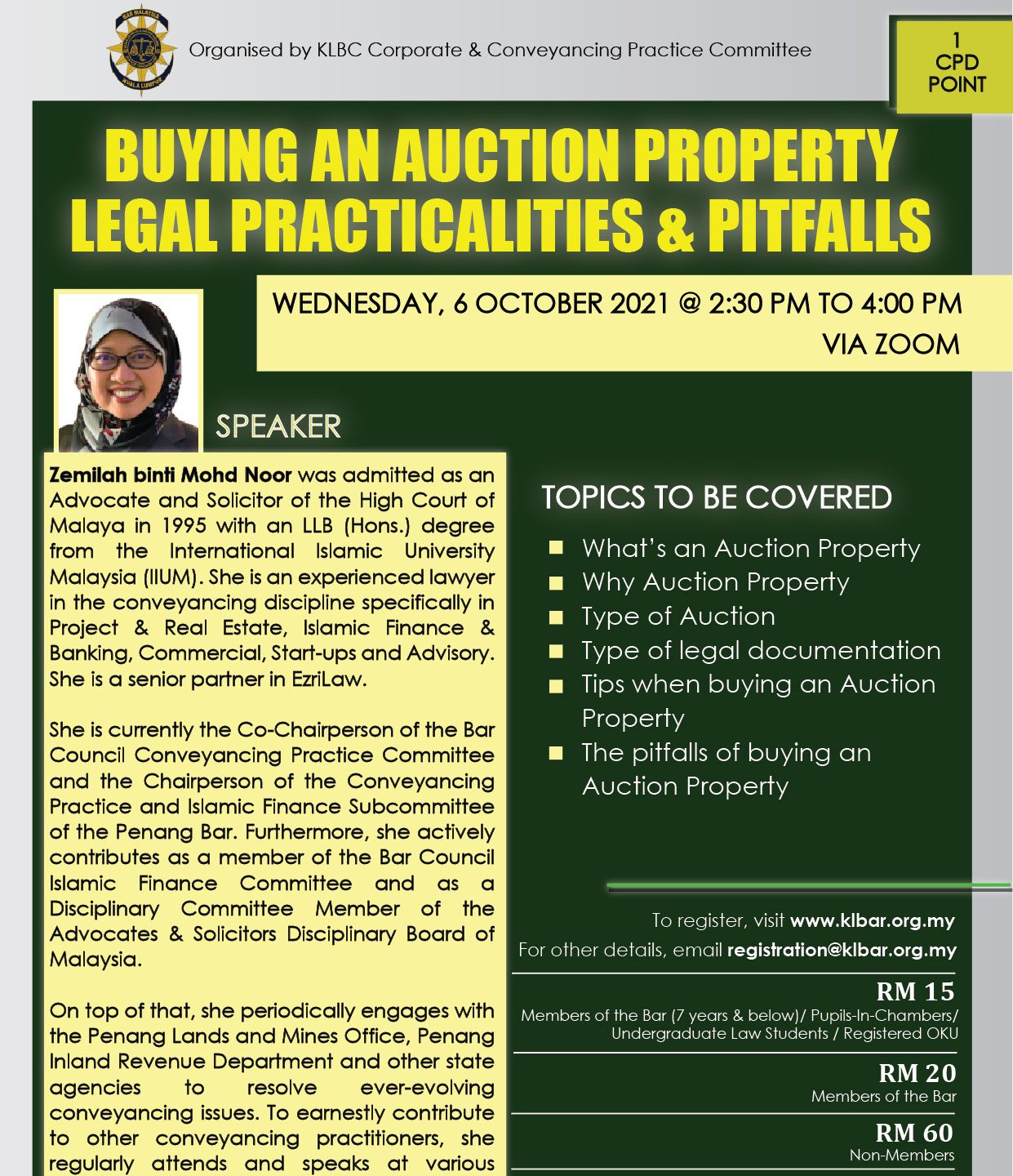 Organised by KLBC Corporate & Conveyancing Practice Committee

1
CPD
POINT

BUYING AN AUCTION PROPERTY
LEGAL PRACTICALITIES & PITFALLS

WEDNESDAY, 6 OCTOBER 2021 @ 2:30 PM TO 4:00 PM
VIA ZOOM

SPEAKER

Zemilah binti Mohd Noor was admitted as an Advocate and Solicitor of the High Court of Malaya in 1995 with an LLB (Hons.) degree from the International Islamic University Malaysia (IIUM). She is an experienced lawyer in the conveyancing discipline specifically in Project & Real Estate, Islamic Finance & Banking, Commercial, Start-ups and Advisory. She is a senior partner in EzriLaw.

She is currently the Co-Chairperson of the Bar Council Conveyancing Practice Committee and the Chairperson of the Conveyancing Practice and Islamic Finance Subcommittee of the Penang Bar. Furthermore, she actively contributes as a member of the Bar Council Islamic Finance Committee and as a Disciplinary Committee Member of the Advocates & Solicitors Disciplinary Board of Malaysia.

On top of that, she periodically engages with the Penang Lands and Mines Office, Penang Inland Revenue Department and other state agencies to resolve ever-evolving conveyancing issues. To earnestly contribute to other conveyancing practitioners, she regularly attends and speaks at various

TOPICS TO BE COVERED

• What's an Auction Property
• Why Auction Property
• Type of Auction
• Type of legal documentation
• Tips when buying an Auction Property
• The pitfalls of buying an Auction Property

To register, visit www.klbar.org.my
For other details, email registration@klbar.org.my

RM 15
Members of the Bar (7 years & below)/ Pupils-In-Chambers/ Undergraduate Law Students / Registered OKU

RM 20
Members of the Bar

RM 60
Non-Members